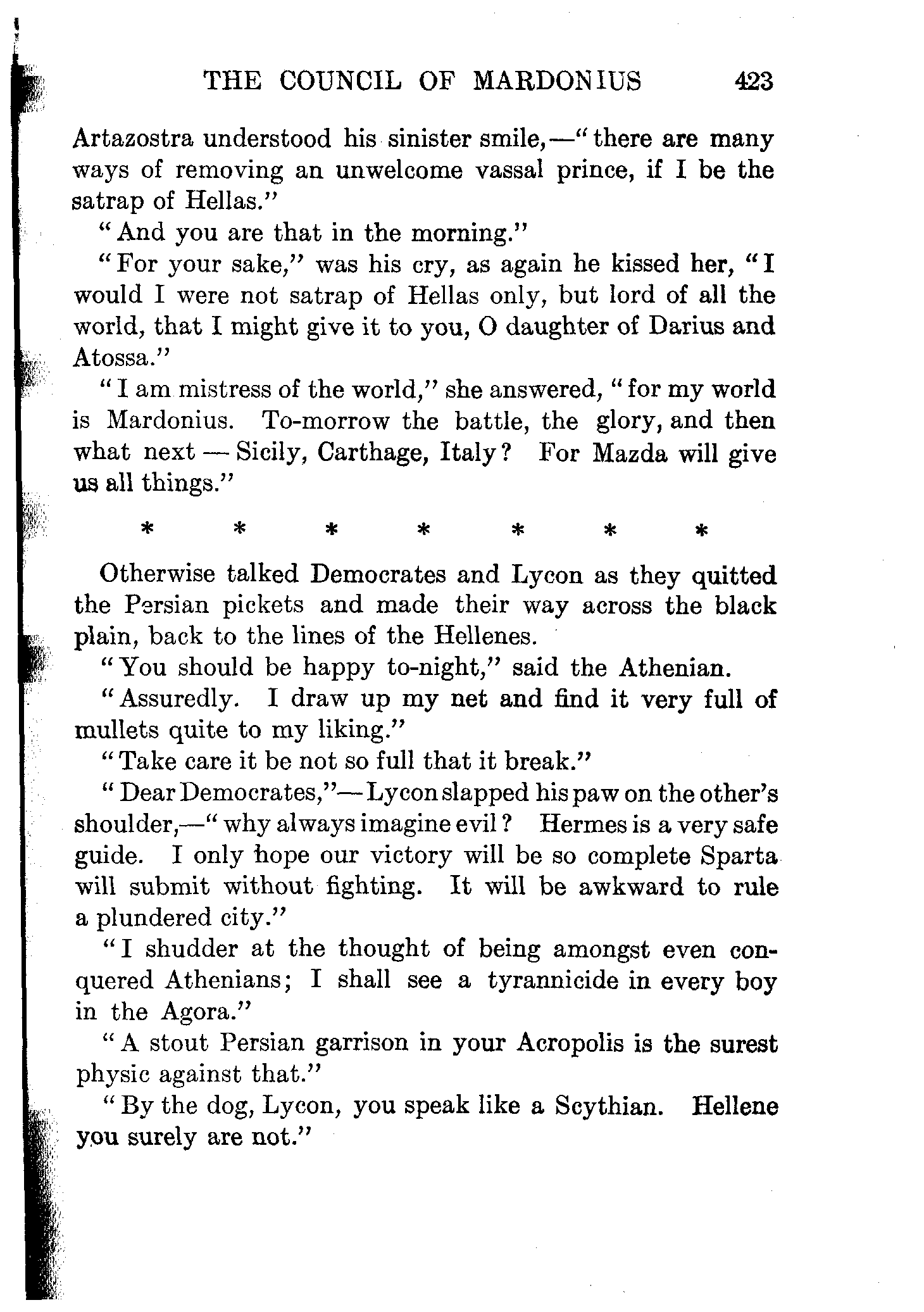 THE COUNCIL OF MARDONIUS 423

Artazostra understood his sinister smile,—"there are many ways of removing an unwelcome vassal prince, if I be the satrap of Hellas."

"And you are that in the morning."

"For your sake," was his cry, as again he kissed her, "I would I were not satrap of Hellas only, but lord of all the world, that I might give it to you, O daughter of Darius and Atossa."

"I am mistress of the world," she answered, "for my world is Mardonius. To-morrow the battle, the glory, and then what next — Sicily, Carthage, Italy? For Mazda will give us all things."

\* \* \* \* \* \* \*

Otherwise talked Democrates and Lycon as they quitted the Persian pickets and made their way across the black plain, back to the lines of the Hellenes.

"You should be happy to-night," said the Athenian.

"Assuredly. I draw up my net and find it very full of mullets quite to my liking."

"Take care it be not so full that it break."

"Dear Democrates,"—Lycon slapped his paw on the other's shoulder,—"why always imagine evil? Hermes is a very safe guide. I only hope our victory will be so complete Sparta will submit without fighting. It will be awkward to rule a plundered city."

"I shudder at the thought of being amongst even conquered Athenians; I shall see a tyrannicide in every boy in the Agora."

"A stout Persian garrison in your Acropolis is the surest physic against that."

"By the dog, Lycon, you speak like a Scythian. Hellene you surely are not."